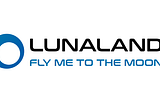 LUNALAND
FLY ME TO THE MOON